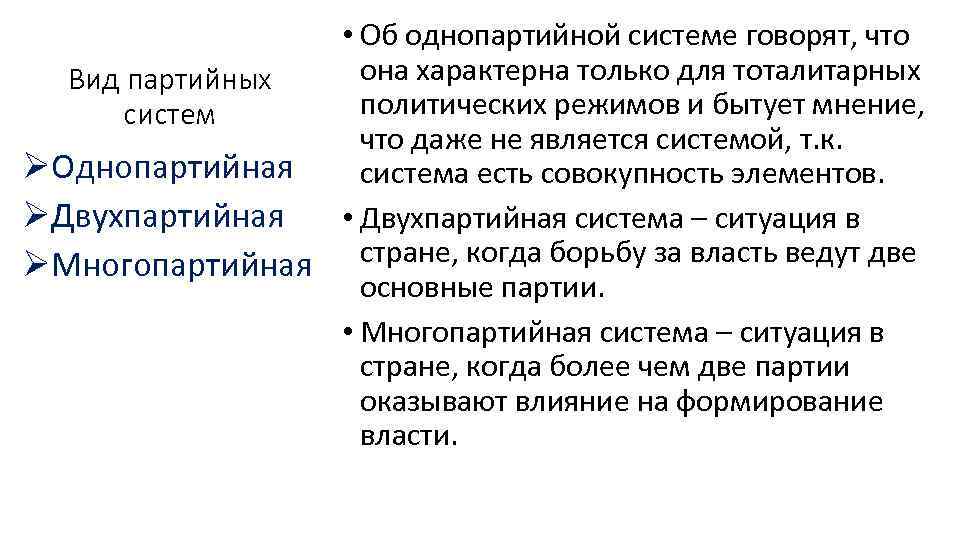 Вид партийных систем

➢Однопартийная
➢Двухпартийная
➢Многопартийная

• Об однопартийной системе говорят, что она характерна только для тоталитарных политических режимов и бытует мнение, что даже не является системой, т.к. система есть совокупность элементов.
• Двухпартийная система – ситуация в стране, когда борьбу за власть ведут две основные партии.
• Многопартийная система – ситуация в стране, когда более чем две партии оказывают влияние на формирование власти.